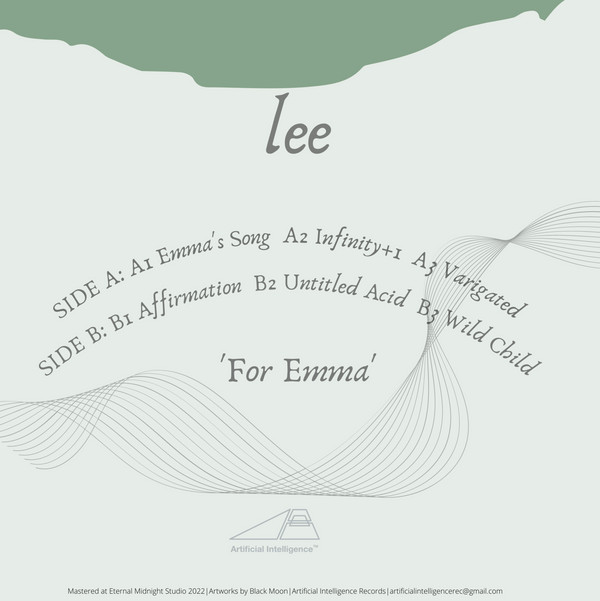 lee

SIDE A: A1 Emma's Song A2 Infinity+1 A3 Varigated

SIDE B: B1 Affirmation B2 Untitled Acid B3 Wild Child

'For Emma'

Artificial Intelligence™

Mastered at Eternal Midnight Studio 2022 | Artworks by Black Moon | Artificial Intelligence Records | artificialintelligencerec@gmail.com